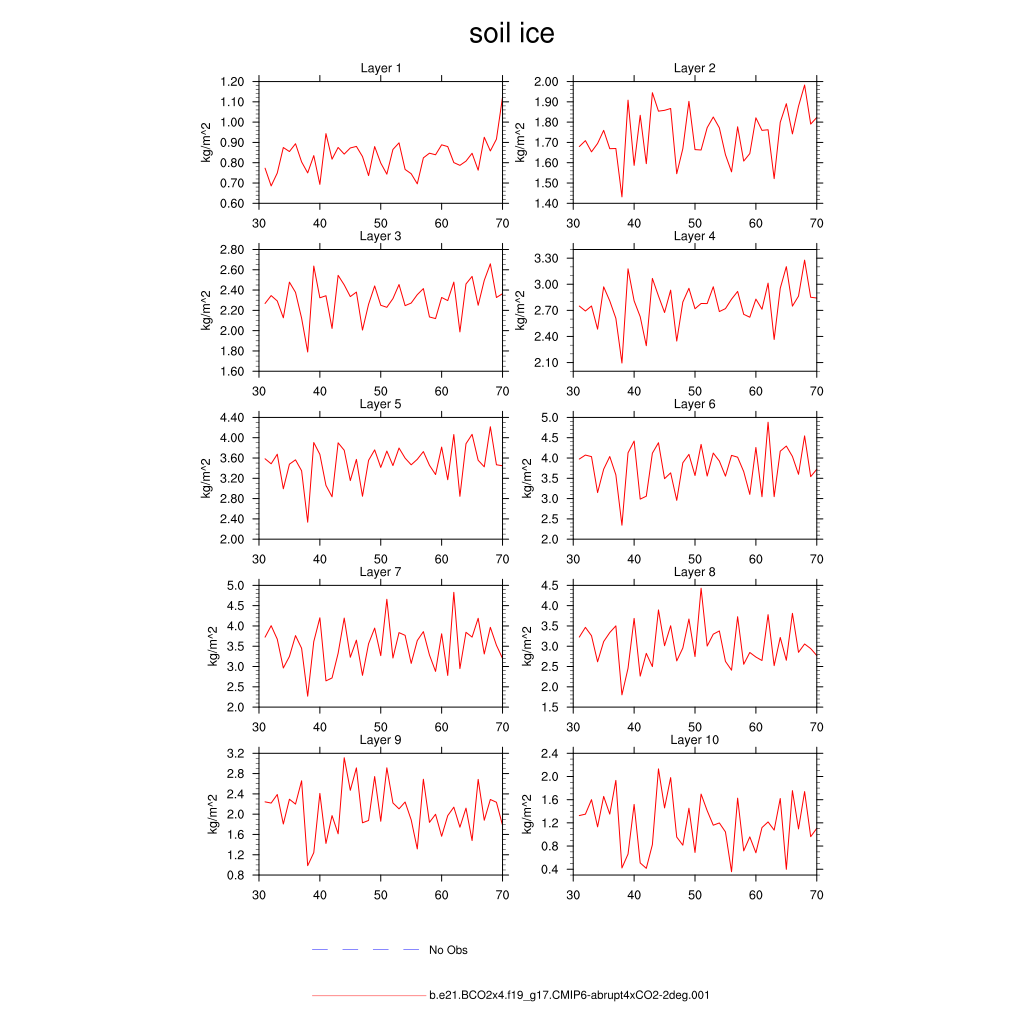 soil ice

Layer 1
kg/m^2
1.20
1.10
1.00
0.90
0.80
0.70
0.60
30 40 50 60 70

Layer 2
kg/m^2
2.00
1.90
1.80
1.70
1.60
1.50
1.40
30 40 50 60 70

Layer 3
kg/m^2
2.80
2.60
2.40
2.20
2.00
1.80
1.60
30 40 50 60 70

Layer 4
kg/m^2
3.30
3.00
2.70
2.40
2.10
30 40 50 60 70

Layer 5
kg/m^2
4.40
4.00
3.60
3.20
2.80
2.40
2.00
30 40 50 60 70

Layer 6
kg/m^2
5.0
4.5
4.0
3.5
3.0
2.5
2.0
30 40 50 60 70

Layer 7
kg/m^2
5.0
4.5
4.0
3.5
3.0
2.5
2.0
30 40 50 60 70

Layer 8
kg/m^2
4.5
4.0
3.5
3.0
2.5
2.0
1.5
30 40 50 60 70

Layer 9
kg/m^2
3.2
2.8
2.4
2.0
1.6
1.2
0.8
30 40 50 60 70

Layer 10
kg/m^2
2.4
2.0
1.6
1.2
0.8
0.4
30 40 50 60 70

No Obs

b.e21.BCO2x4.f19_g17.CMIP6-abrupt4xCO2-2deg.001